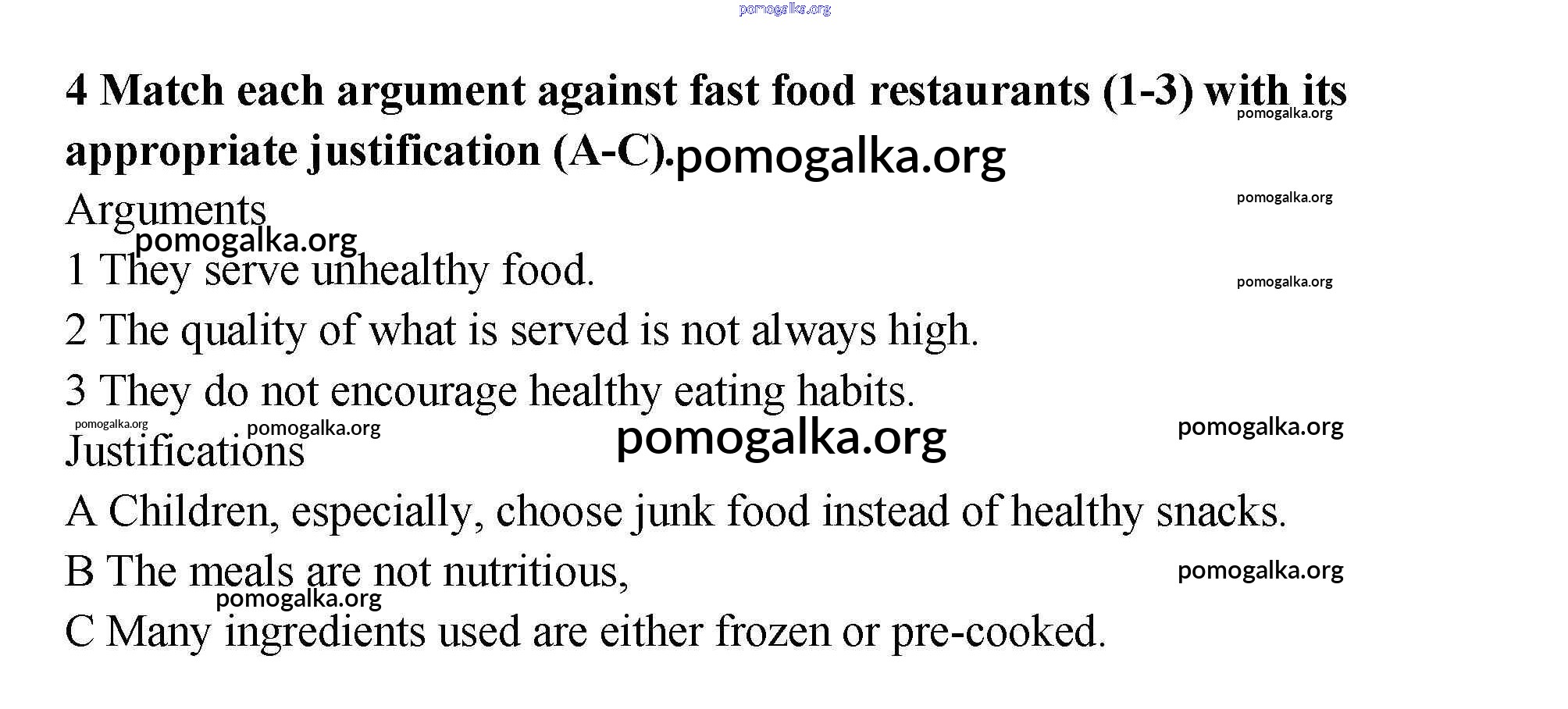 4 Match each argument against fast food restaurants (1-3) with its appropriate justification (A-C).

Arguments

1 They serve unhealthy food.

2 The quality of what is served is not always high.

3 They do not encourage healthy eating habits.

Justifications

A Children, especially, choose junk food instead of healthy snacks.

B The meals are not nutritious,

C Many ingredients used are either frozen or pre-cooked.

pomogalka.org